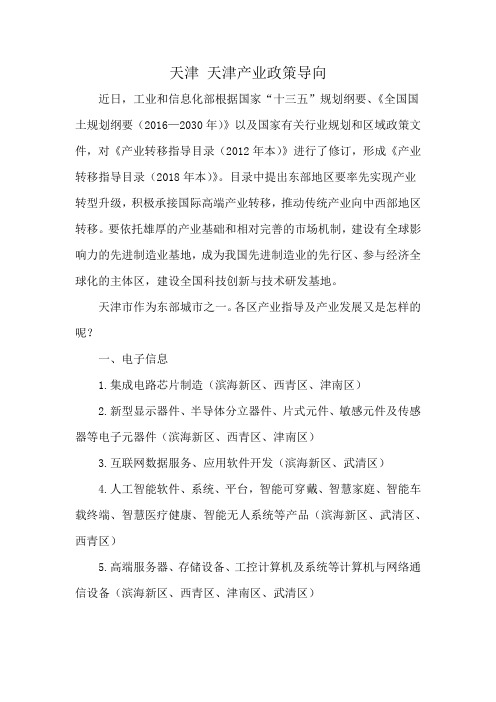 天津 天津产业政策导向

近日，工业和信息化部根据国家“十三五”规划纲要、《全国国土规划纲要（2016—2030年）》以及国家有关行业规划和区域政策文件，对《产业转移指导目录（2012年本）》进行了修订，形成《产业转移指导目录（2018年本）》。目录中提出东部地区要率先实现产业转型升级，积极承接国际高端产业转移，推动传统产业向中西部地区转移。要依托雄厚的产业基础和相对完善的市场机制，建设有全球影响力的先进制造业基地，成为我国先进制造业的先行区、参与经济全球化的主体区，建设全国科技创新与技术研发基地。

天津市作为东部城市之一。各区产业指导及产业发展又是怎样的呢？

一、电子信息

1.集成电路芯片制造（滨海新区、西青区、津南区）

2.新型显示器件、半导体分立器件、片式元件、敏感元件及传感器等电子元器件（滨海新区、西青区、津南区）

3.互联网数据服务、应用软件开发（滨海新区、武清区）

4.人工智能软件、系统、平台，智能可穿戴、智慧家庭、智能车载终端、智慧医疗健康、智能无人系统等产品（滨海新区、武清区、西青区）

5.高端服务器、存储设备、工控计算机及系统等计算机与网络通信设备（滨海新区、西青区、津南区、武清区）